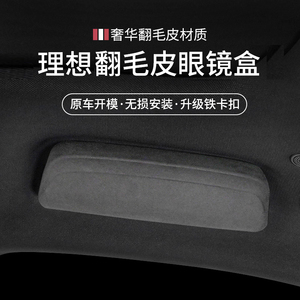 奢华翻毛皮材质

理想翻毛皮眼镜盒

原车开模·无损安装·升级铁卡扣